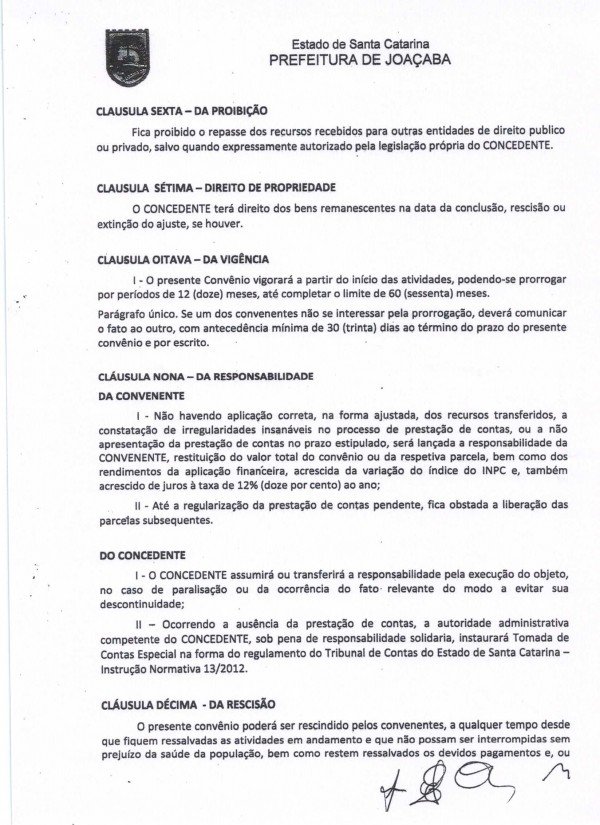 Estado de Santa Catarina
PREFEITURA DE JOAÇABA

CLAUSULA SEXTA – DA PROIBIÇÃO

Fica proibido o repasse dos recursos recebidos para outras entidades de direito publico ou privado, salvo quando expressamente autorizado pela legislação própria do CONCEDENTE.

CLAUSULA SÉTIMA – DIREITO DE PROPRIEDADE

O CONCEDENTE terá direito dos bens remanescentes na data da conclusão, rescisão ou extinção do ajuste, se houver.

CLAUSULA OITAVA – DA VIGÊNCIA

I - O presente Convênio vigorará a partir do início das atividades, podendo-se prorrogar por períodos de 12 (doze) meses, até completar o limite de 60 (sessenta) meses.

Parágrafo único. Se um dos convenentes não se interessar pela prorrogação, deverá comunicar o fato ao outro, com antecedência mínima de 30 (trinta) dias ao término do prazo do presente convênio e por escrito.

CLÁUSULA NONA – DA RESPONSABILIDADE

DA CONVENENTE

I - Não havendo aplicação correta, na forma ajustada, dos recursos transferidos, a constatação de irregularidades insanáveis no processo de prestação de contas, ou a não apresentação da prestação de contas no prazo estipulado, será lançada a responsabilidade da CONVENENTE, restituição do valor total do convênio ou da respetiva parcela, bem como dos rendimentos da aplicação financeira, acrescida da variação do índice do INPC e, também acrescido de juros à taxa de 12% (doze por cento) ao ano;

II - Até a regularização da prestação de contas pendente, fica obstada a liberação das parcelas subsequentes.

DO CONCEDENTE

I - O CONCEDENTE assumirá ou transferirá a responsabilidade pela execução do objeto, no caso de paralisação ou da ocorrência do fato relevante do modo a evitar sua descontinuidade;

II – Ocorrendo a ausência da prestação de contas, a autoridade administrativa competente do CONCEDENTE, sob pena de responsabilidade solidaria, instaurará Tomada de Contas Especial na forma do regulamento do Tribunal de Contas do Estado de Santa Catarina – Instrução Normativa 13/2012.

CLÁUSULA DÉCIMA - DA RESCISÃO

O presente convênio poderá ser rescindido pelos convenentes, a qualquer tempo desde que fiquem ressalvadas as atividades em andamento e que não possam ser interrompidas sem prejuízo da saúde da população, bem como restem ressalvados os devidos pagamentos e, ou